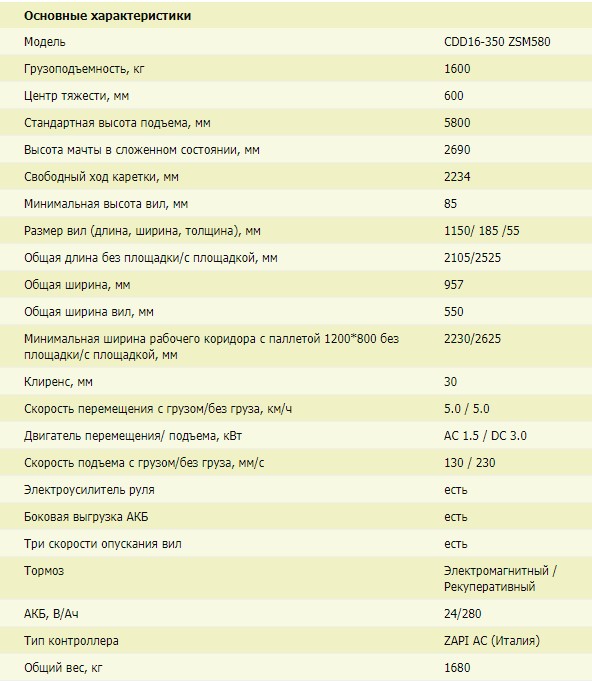 | Основные характеристики | |
|---|---|
| Модель | CDD16-350 ZSM580 |
| Грузоподъемность, кг | 1600 |
| Центр тяжести, мм | 600 |
| Стандартная высота подъема, мм | 5800 |
| Высота мачты в сложенном состоянии, мм | 2690 |
| Свободный ход каретки, мм | 2234 |
| Минимальная высота вил, мм | 85 |
| Размер вил (длина, ширина, толщина), мм | 1150/ 185 /55 |
| Общая длина без площадки/с площадкой, мм | 2105/2525 |
| Общая ширина, мм | 957 |
| Общая ширина вил, мм | 550 |
| Минимальная ширина рабочего коридора с паллетой 1200*800 без площадки/с площадкой, мм | 2230/2625 |
| Клиренс, мм | 30 |
| Скорость перемещения с грузом/без груза, км/ч | 5.0 / 5.0 |
| Двигатель перемещения/ подъема, кВт | AC 1.5 / DC 3.0 |
| Скорость подъема с грузом/без груза, мм/с | 130 / 230 |
| Электроусилитель руля | есть |
| Боковая выгрузка АКБ | есть |
| Три скорости опускания вил | есть |
| Тормоз | Электромагнитный / Рекуперативный |
| АКБ, В/Ач | 24/280 |
| Тип контроллера | ZAPI AC (Италия) |
| Общий вес, кг | 1680 |